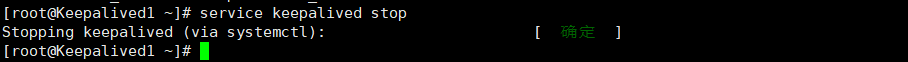 [root@Keepalived1 ~]# service keepalived stop
Stopping keepalived (via systemctl): [ 确定 ]
[root@Keepalived1 ~]#